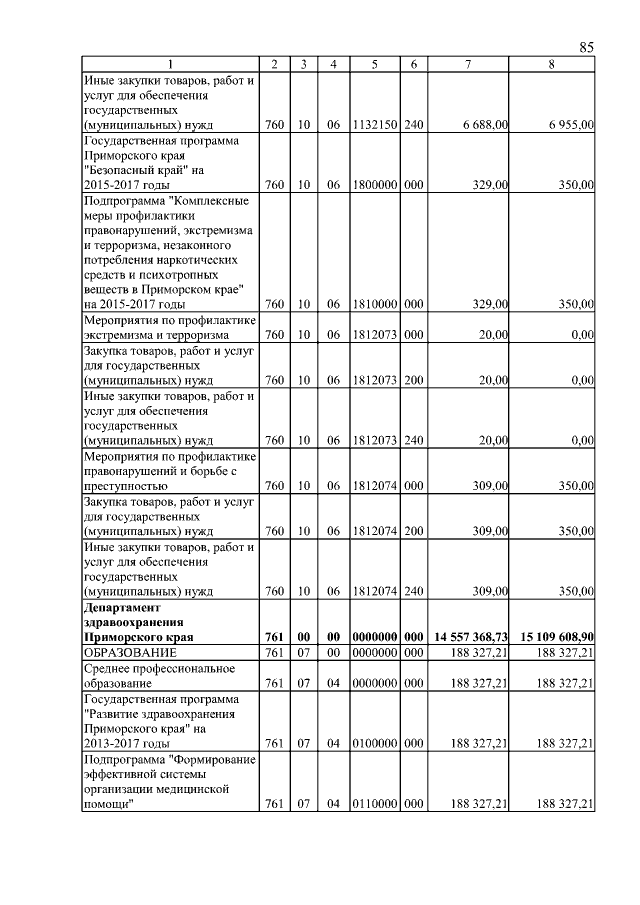 85

| 1 | 2 | 3 | 4 | 5 | 6 | 7 | 8 |
|---|---|---|---|---|---|---|---|
| Иные закупки товаров, работ и услуг для обеспечения государственных (муниципальных) нужд | 760 | 10 | 06 | 1132150 | 240 | 6 688,00 | 6 955,00 |
| Государственная программа Приморского края "Безопасный край" на 2015-2017 годы | 760 | 10 | 06 | 1800000 | 000 | 329,00 | 350,00 |
| Подпрограмма "Комплексные меры профилактики правонарушений, экстремизма и терроризма, незаконного потребления наркотических средств и психотропных веществ в Приморском крае" на 2015-2017 годы | 760 | 10 | 06 | 1810000 | 000 | 329,00 | 350,00 |
| Мероприятия по профилактике экстремизма и терроризма | 760 | 10 | 06 | 1812073 | 000 | 20,00 | 0,00 |
| Закупка товаров, работ и услуг для государственных (муниципальных) нужд | 760 | 10 | 06 | 1812073 | 200 | 20,00 | 0,00 |
| Иные закупки товаров, работ и услуг для обеспечения государственных (муниципальных) нужд | 760 | 10 | 06 | 1812073 | 240 | 20,00 | 0,00 |
| Мероприятия по профилактике правонарушений и борьбе с преступностью | 760 | 10 | 06 | 1812074 | 000 | 309,00 | 350,00 |
| Закупка товаров, работ и услуг для государственных (муниципальных) нужд | 760 | 10 | 06 | 1812074 | 200 | 309,00 | 350,00 |
| Иные закупки товаров, работ и услуг для обеспечения государственных (муниципальных) нужд | 760 | 10 | 06 | 1812074 | 240 | 309,00 | 350,00 |
| **Департамент здравоохранения Приморского края** | **761** | **00** | **00** | **0000000** | **000** | **14 557 368,73** | **15 109 608,90** |
| ОБРАЗОВАНИЕ | 761 | 07 | 00 | 0000000 | 000 | 188 327,21 | 188 327,21 |
| Среднее профессиональное образование | 761 | 07 | 04 | 0000000 | 000 | 188 327,21 | 188 327,21 |
| Государственная программа "Развитие здравоохранения Приморского края" на 2013-2017 годы | 761 | 07 | 04 | 0100000 | 000 | 188 327,21 | 188 327,21 |
| Подпрограмма "Формирование эффективной системы организации медицинской помощи" | 761 | 07 | 04 | 0110000 | 000 | 188 327,21 | 188 327,21 |